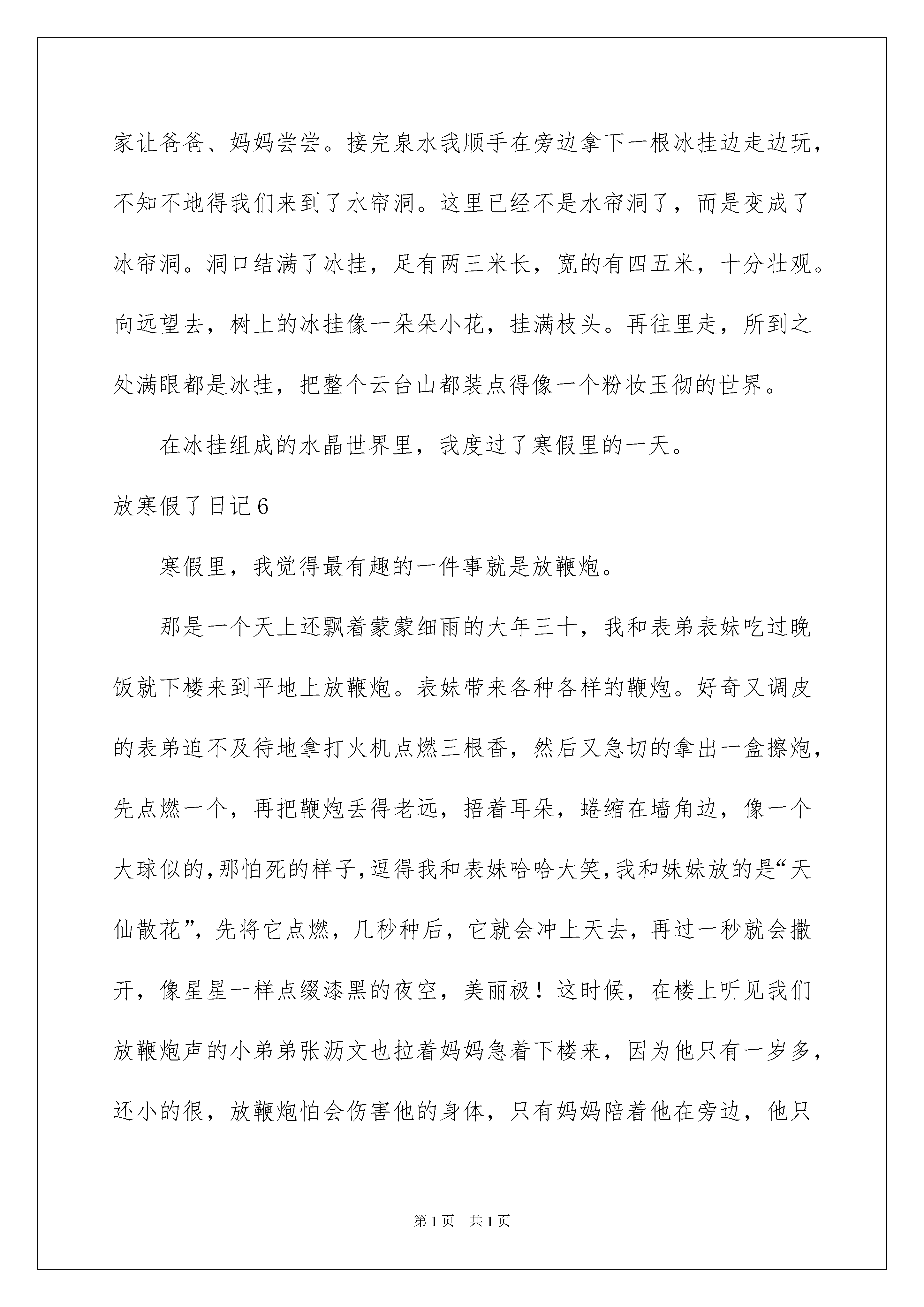 家让爸爸、妈妈尝尝。接完泉水我顺手在旁边拿下一根冰挂边走边玩，不知不地得我们来到了水帘洞。这里已经不是水帘洞了，而是变成了冰帘洞。洞口结满了冰挂，足有两三米长，宽的有四五米，十分壮观。向远望去，树上的冰挂像一朵朵小花，挂满枝头。再往里走，所到之处满眼都是冰挂，把整个云台山都装点得像一个粉妆玉彻的世界。

在冰挂组成的水晶世界里，我度过了寒假里的一天。

放寒假了日记6

寒假里，我觉得最有趣的一件事就是放鞭炮。

那是一个天上还飘着蒙蒙细雨的大年三十，我和表弟表妹吃过晚饭就下楼来到平地上放鞭炮。表妹带来各种各样的鞭炮。好奇又调皮的表弟迫不及待地拿打火机点燃三根香，然后又急切的拿出一盒擦炮，先点燃一个，再把鞭炮丢得老远，捂着耳朵，蜷缩在墙角边，像一个大球似的,那怕死的样子,逗得我和表妹哈哈大笑,我和妹妹放的是“天仙散花”，先将它点燃，几秒种后，它就会冲上天去，再过一秒就会撒开，像星星一样点缀漆黑的夜空，美丽极！这时候，在楼上听见我们放鞭炮声的小弟弟张沥文也拉着妈妈急着下楼来，因为他只有一岁多，还小的很，放鞭炮怕会伤害他的身体，只有妈妈陪着他在旁边，他只

第1页 共1页